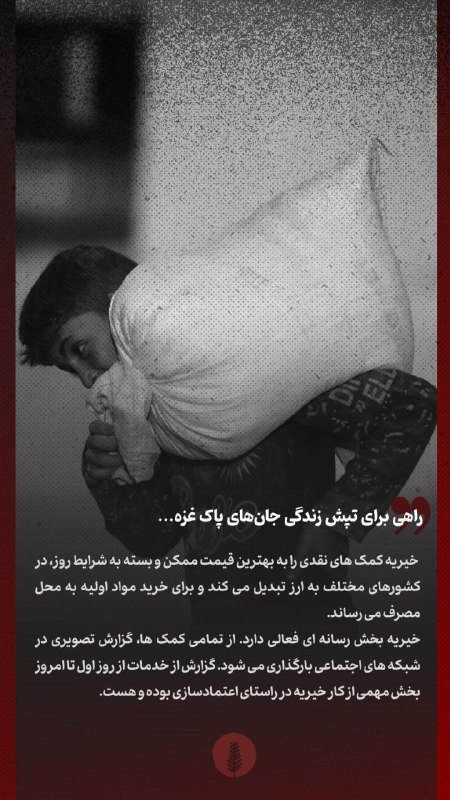 راهی برای تپش زندگی جان‌های پاک غزه...

خیریه کمک های نقدی را به بهترین قیمت ممکن و بسته به شرایط روز، در کشورهای مختلف به ارز تبدیل می کند و برای خرید مواد اولیه به محل مصرف می رساند.
خیریه بخش رسانه ای فعالی دارد. از تمامی کمک ها، گزارش تصویری در شبکه های اجتماعی بارگذاری می شود. گزارش از خدمات از روز اول تا امروز بخش مهمی از کار خیریه در راستای اعتمادسازی بوده و هست.